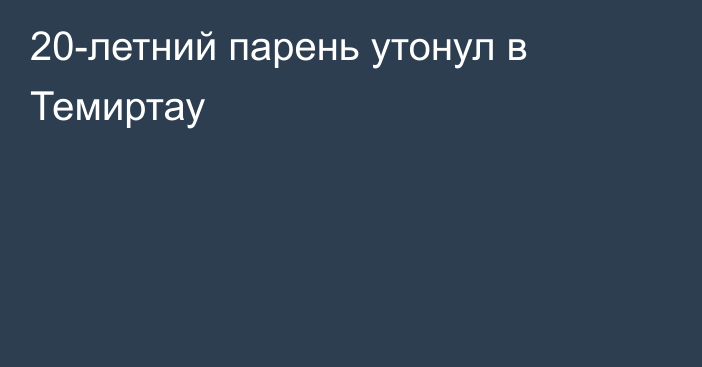 20-летний парень утонул в Темиртау